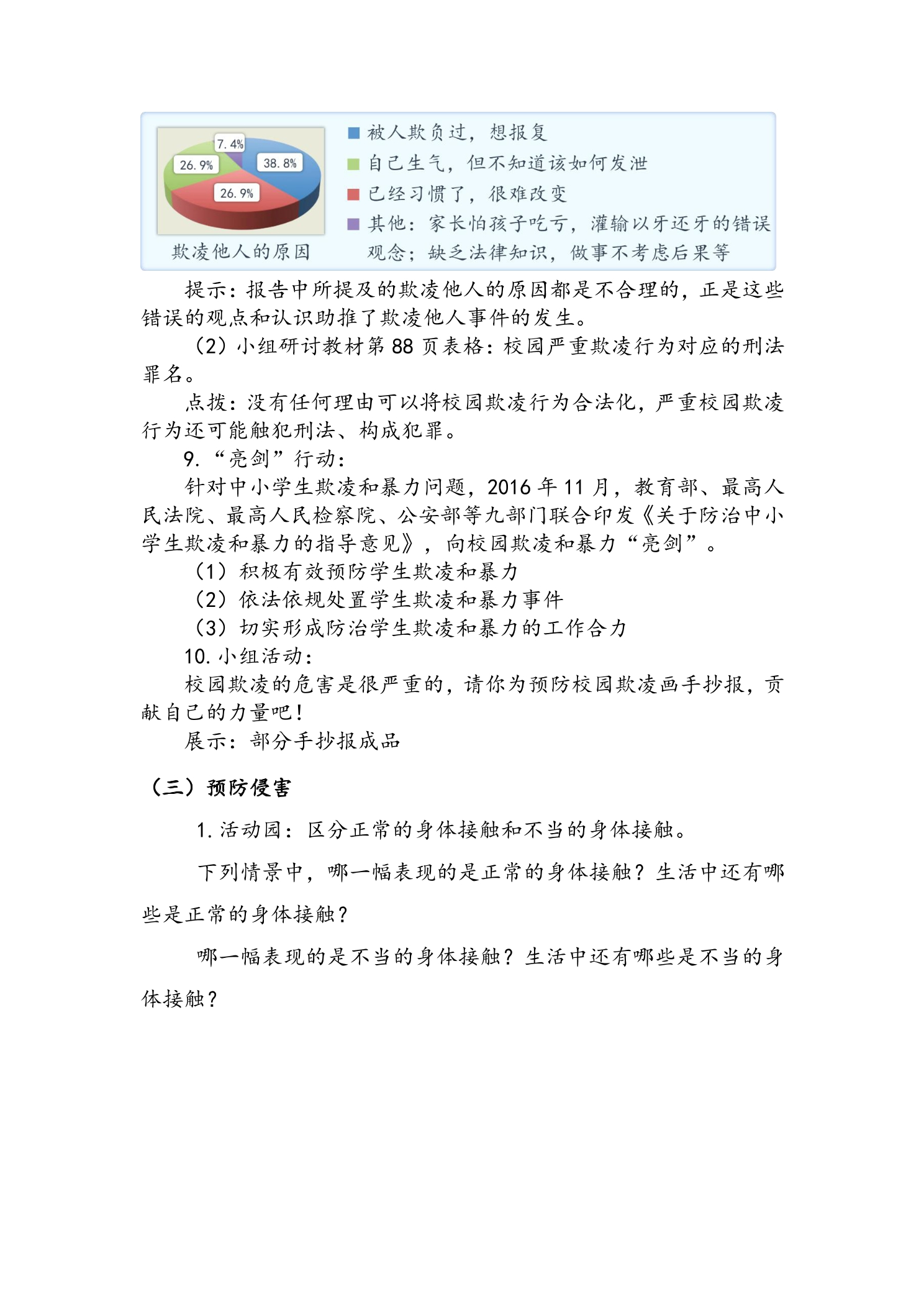 7.4%
26.9%
38.8%
26.9%
欺凌他人的原因

■ 被人欺负过，想报复
■ 自己生气，但不知道该如何发泄
■ 已经习惯了，很难改变
■ 其他：家长怕孩子吃亏，灌输以牙还牙的错误观念；缺乏法律知识，做事不考虑后果等

提示：报告中所提及的欺凌他人的原因都是不合理的，正是这些错误的观点和认识助推了欺凌他人事件的发生。

（2）小组研讨教材第88页表格：校园严重欺凌行为对应的刑法罪名。

点拨：没有任何理由可以将校园欺凌行为合法化，严重校园欺凌行为还可能触犯刑法、构成犯罪。

9.“亮剑”行动：

针对中小学生欺凌和暴力问题，2016年11月，教育部、最高人民法院、最高人民检察院、公安部等九部门联合印发《关于防治中小学生欺凌和暴力的指导意见》，向校园欺凌和暴力“亮剑”。

（1）积极有效预防学生欺凌和暴力

（2）依法依规处置学生欺凌和暴力事件

（3）切实形成防治学生欺凌和暴力的工作合力

10.小组活动：

校园欺凌的危害是很严重的，请你为预防校园欺凌画手抄报，贡献自己的力量吧！

展示：部分手抄报成品

（三）预防侵害

1.活动园：区分正常的身体接触和不当的身体接触。

下列情景中，哪一幅表现的是正常的身体接触？生活中还有哪些是正常的身体接触？

哪一幅表现的是不当的身体接触？生活中还有哪些是不当的身体接触？